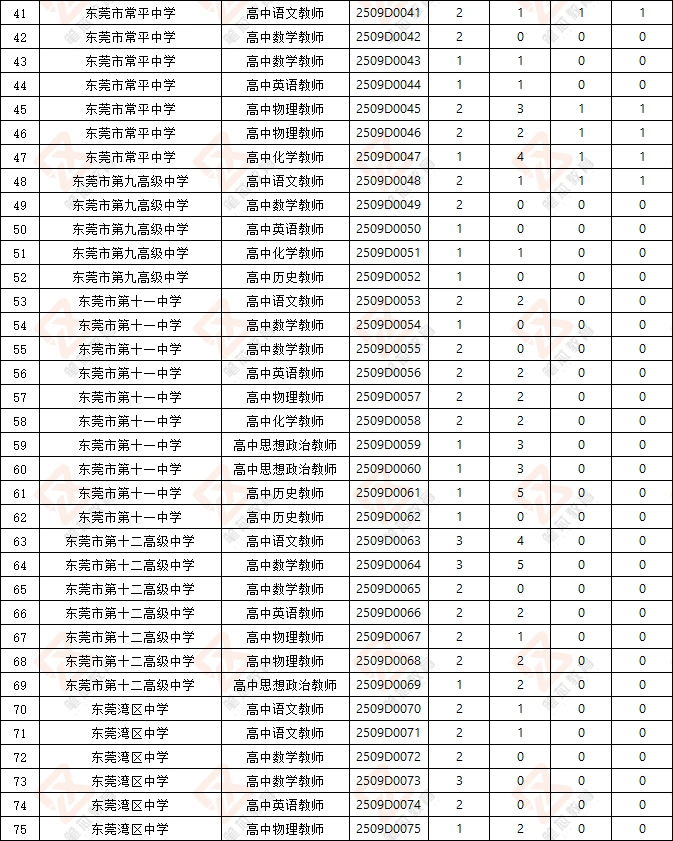 | 41 | 东莞市常平中学 | 高中语文教师 | 2509D0041 | 2 | 1 | 1 | 1 |
|---|---|---|---|---|---|---|---|
| 42 | 东莞市常平中学 | 高中数学教师 | 2509D0042 | 2 | 0 | 0 | 0 |
| 43 | 东莞市常平中学 | 高中数学教师 | 2509D0043 | 1 | 1 | 0 | 0 |
| 44 | 东莞市常平中学 | 高中英语教师 | 2509D0044 | 1 | 1 | 0 | 0 |
| 45 | 东莞市常平中学 | 高中物理教师 | 2509D0045 | 2 | 3 | 1 | 1 |
| 46 | 东莞市常平中学 | 高中物理教师 | 2509D0046 | 2 | 2 | 1 | 1 |
| 47 | 东莞市常平中学 | 高中化学教师 | 2509D0047 | 1 | 4 | 1 | 1 |
| 48 | 东莞市第九高级中学 | 高中语文教师 | 2509D0048 | 2 | 1 | 1 | 1 |
| 49 | 东莞市第九高级中学 | 高中数学教师 | 2509D0049 | 2 | 0 | 0 | 0 |
| 50 | 东莞市第九高级中学 | 高中英语教师 | 2509D0050 | 1 | 0 | 0 | 0 |
| 51 | 东莞市第九高级中学 | 高中化学教师 | 2509D0051 | 1 | 1 | 0 | 0 |
| 52 | 东莞市第九高级中学 | 高中历史教师 | 2509D0052 | 1 | 0 | 0 | 0 |
| 53 | 东莞市第十一中学 | 高中语文教师 | 2509D0053 | 2 | 2 | 0 | 0 |
| 54 | 东莞市第十一中学 | 高中数学教师 | 2509D0054 | 1 | 0 | 0 | 0 |
| 55 | 东莞市第十一中学 | 高中数学教师 | 2509D0055 | 2 | 0 | 0 | 0 |
| 56 | 东莞市第十一中学 | 高中英语教师 | 2509D0056 | 2 | 2 | 0 | 0 |
| 57 | 东莞市第十一中学 | 高中物理教师 | 2509D0057 | 2 | 2 | 0 | 0 |
| 58 | 东莞市第十一中学 | 高中化学教师 | 2509D0058 | 2 | 2 | 0 | 0 |
| 59 | 东莞市第十一中学 | 高中思想政治教师 | 2509D0059 | 1 | 3 | 0 | 0 |
| 60 | 东莞市第十一中学 | 高中思想政治教师 | 2509D0060 | 1 | 3 | 0 | 0 |
| 61 | 东莞市第十一中学 | 高中历史教师 | 2509D0061 | 1 | 5 | 0 | 0 |
| 62 | 东莞市第十一中学 | 高中历史教师 | 2509D0062 | 1 | 0 | 0 | 0 |
| 63 | 东莞市第十二高级中学 | 高中语文教师 | 2509D0063 | 3 | 4 | 0 | 0 |
| 64 | 东莞市第十二高级中学 | 高中数学教师 | 2509D0064 | 3 | 5 | 0 | 0 |
| 65 | 东莞市第十二高级中学 | 高中数学教师 | 2509D0065 | 2 | 0 | 0 | 0 |
| 66 | 东莞市第十二高级中学 | 高中英语教师 | 2509D0066 | 2 | 2 | 0 | 0 |
| 67 | 东莞市第十二高级中学 | 高中物理教师 | 2509D0067 | 2 | 1 | 0 | 0 |
| 68 | 东莞市第十二高级中学 | 高中物理教师 | 2509D0068 | 2 | 2 | 0 | 0 |
| 69 | 东莞市第十二高级中学 | 高中思想政治教师 | 2509D0069 | 1 | 2 | 0 | 0 |
| 70 | 东莞湾区中学 | 高中语文教师 | 2509D0070 | 2 | 1 | 0 | 0 |
| 71 | 东莞湾区中学 | 高中语文教师 | 2509D0071 | 2 | 1 | 0 | 0 |
| 72 | 东莞湾区中学 | 高中数学教师 | 2509D0072 | 2 | 0 | 0 | 0 |
| 73 | 东莞湾区中学 | 高中数学教师 | 2509D0073 | 3 | 0 | 0 | 0 |
| 74 | 东莞湾区中学 | 高中英语教师 | 2509D0074 | 2 | 0 | 0 | 0 |
| 75 | 东莞湾区中学 | 高中物理教师 | 2509D0075 | 1 | 2 | 0 | 0 |